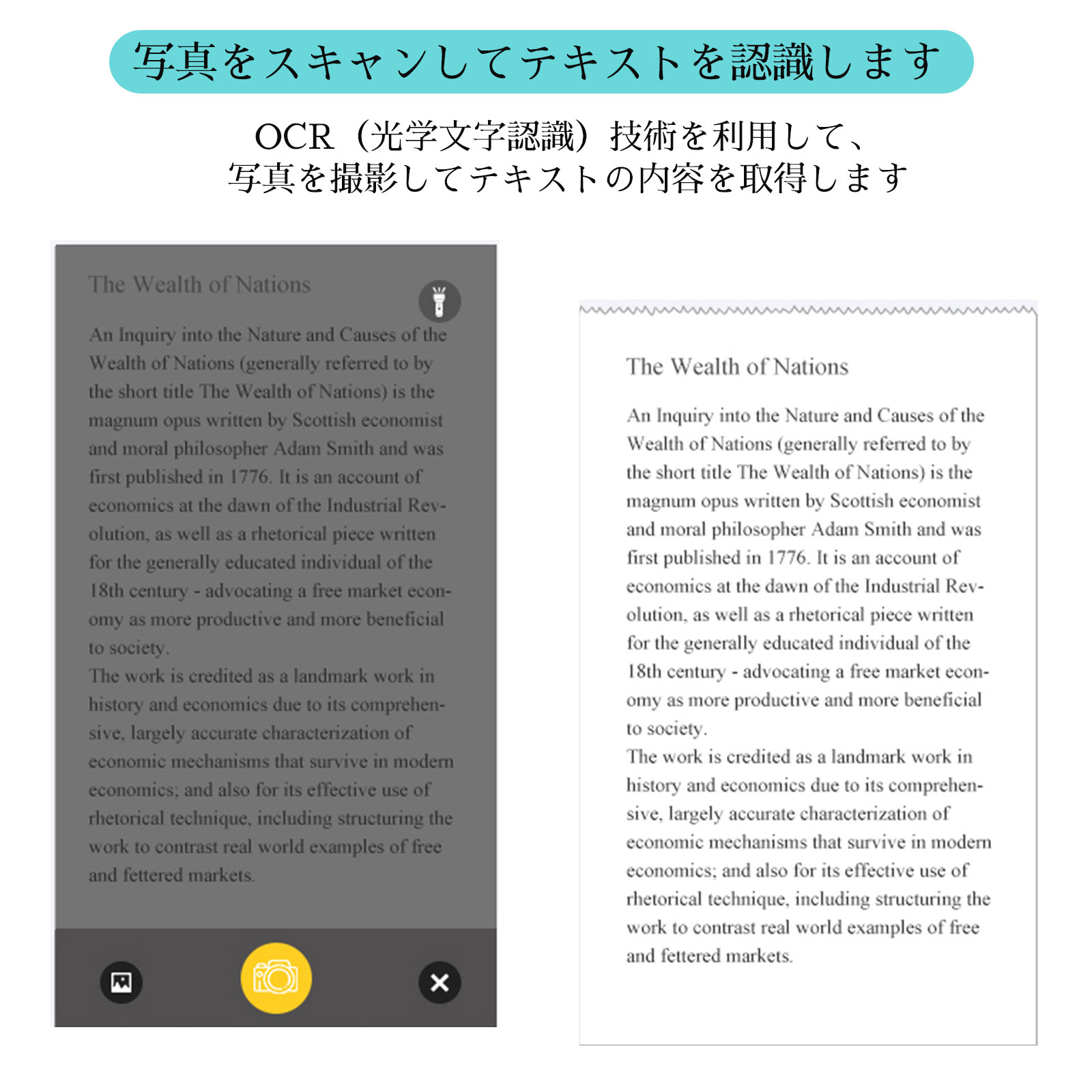 写真をスキャンしてテキストを認識します

OCR（光学文字認識）技術を利用して、
写真を撮影してテキストの内容を取得します

The Wealth of Nations

An Inquiry into the Nature and Causes of the Wealth of Nations (generally referred to by the short title The Wealth of Nations) is the magnum opus written by Scottish economist and moral philosopher Adam Smith and was first published in 1776. It is an account of economics at the dawn of the Industrial Revolution, as well as a rhetorical piece written for the generally educated individual of the 18th century - advocating a free market economy as more productive and more beneficial to society.
The work is credited as a landmark work in history and economics due to its comprehensive, largely accurate characterization of economic mechanisms that survive in modern economics; and also for its effective use of rhetorical technique, including structuring the work to contrast real world examples of free and fettered markets.

The Wealth of Nations

An Inquiry into the Nature and Causes of the Wealth of Nations (generally referred to by the short title The Wealth of Nations) is the magnum opus written by Scottish economist and moral philosopher Adam Smith and was first published in 1776. It is an account of economics at the dawn of the Industrial Revolution, as well as a rhetorical piece written for the generally educated individual of the 18th century - advocating a free market economy as more productive and more beneficial to society.
The work is credited as a landmark work in history and economics due to its comprehensive, largely accurate characterization of economic mechanisms that survive in modern economics; and also for its effective use of rhetorical technique, including structuring the work to contrast real world examples of free and fettered markets.